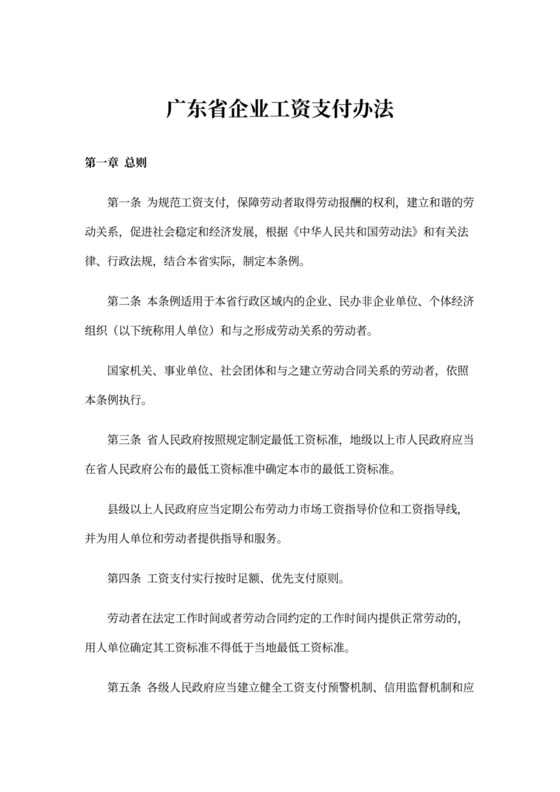 广东省企业工资支付办法

第一章 总则

第一条 为规范工资支付，保障劳动者取得劳动报酬的权利，建立和谐的劳动关系，促进社会稳定和经济发展，根据《中华人民共和国劳动法》和有关法律、行政法规，结合本省实际，制定本条例。

第二条 本条例适用于本省行政区域内的企业、民办非企业单位、个体经济组织（以下统称用人单位）和与之形成劳动关系的劳动者。

国家机关、事业单位、社会团体和与之建立劳动合同关系的劳动者，依照本条例执行。

第三条 省人民政府按照规定制定最低工资标准，地级以上市人民政府应当在省人民政府公布的最低工资标准中确定本市的最低工资标准。

县级以上人民政府应当定期公布劳动力市场工资指导价位和工资指导线，并为用人单位和劳动者提供指导和服务。

第四条 工资支付实行按时足额、优先支付原则。

劳动者在法定工作时间或者劳动合同约定的工作时间内提供正常劳动的，用人单位确定其工资标准不得低于当地最低工资标准。

第五条 各级人民政府应当建立健全工资支付预警机制、信用监督机制和应